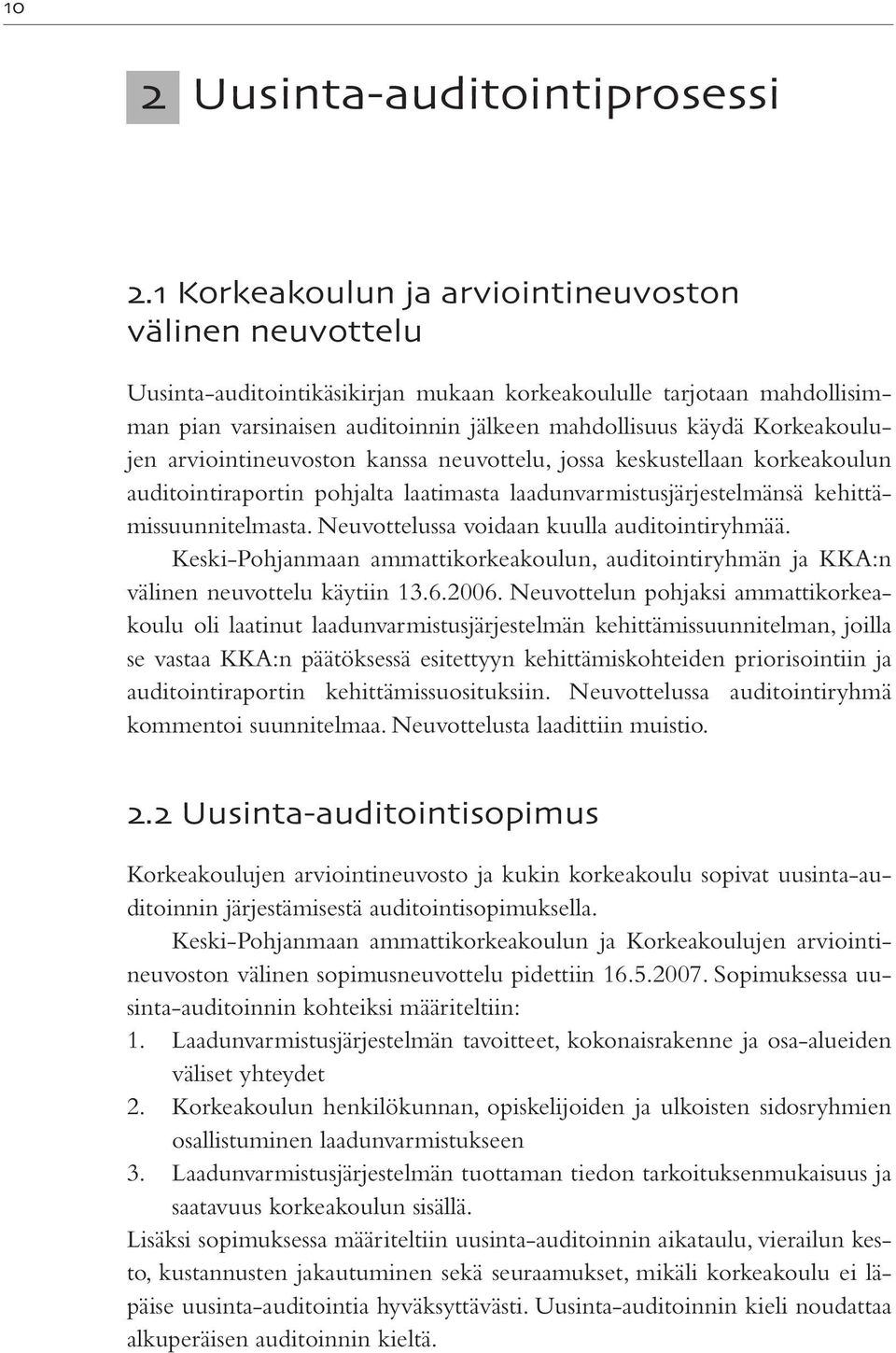 10

2 Uusinta-auditointiprosessi

2.1 Korkeakoulun ja arviointineuvoston välinen neuvottelu

Uusinta-auditointikäsikirjan mukaan korkeakoululle tarjotaan mahdollisimman pian varsinaisen auditoinnin jälkeen mahdollisuus käydä Korkeakoulujen arviointineuvoston kanssa neuvottelu, jossa keskustellaan korkeakoulun auditointiraportin pohjalta laatimasta laadunvarmistusjärjestelmänsä kehittämissuunnitelmasta. Neuvottelussa voidaan kuulla auditointiryhmää.

Keski-Pohjanmaan ammattikorkeakoulun, auditointiryhmän ja KKA:n välinen neuvottelu käytiin 13.6.2006. Neuvottelun pohjaksi ammattikorkeakoulu oli laatinut laadunvarmistusjärjestelmän kehittämissuunnitelman, joilla se vastaa KKA:n päätöksessä esitettyyn kehittämiskohteiden priorisointiin ja auditointiraportin kehittämissuosituksiin. Neuvottelussa auditointiryhmä kommentoi suunnitelmaa. Neuvottelusta laadittiin muistio.

2.2 Uusinta-auditointisopimus

Korkeakoulujen arviointineuvosto ja kukin korkeakoulu sopivat uusinta-auditoinnin järjestämisestä auditointisopimuksella.

Keski-Pohjanmaan ammattikorkeakoulun ja Korkeakoulujen arviointineuvoston välinen sopimusneuvottelu pidettiin 16.5.2007. Sopimuksessa uusinta-auditoinnin kohteiksi määriteltiin:
1. Laadunvarmistusjärjestelmän tavoitteet, kokonaisrakenne ja osa-alueiden väliset yhteydet
2. Korkeakoulun henkilökunnan, opiskelijoiden ja ulkoisten sidosryhmien osallistuminen laadunvarmistukseen
3. Laadunvarmistusjärjestelmän tuottaman tiedon tarkoituksenmukaisuus ja saatavuus korkeakoulun sisällä.
Lisäksi sopimuksessa määriteltiin uusinta-auditoinnin aikataulu, vierailun kesto, kustannusten jakautuminen sekä seuraamukset, mikäli korkeakoulu ei läpäise uusinta-auditointia hyväksyttävästi. Uusinta-auditoinnin kieli noudattaa alkuperäisen auditoinnin kieltä.